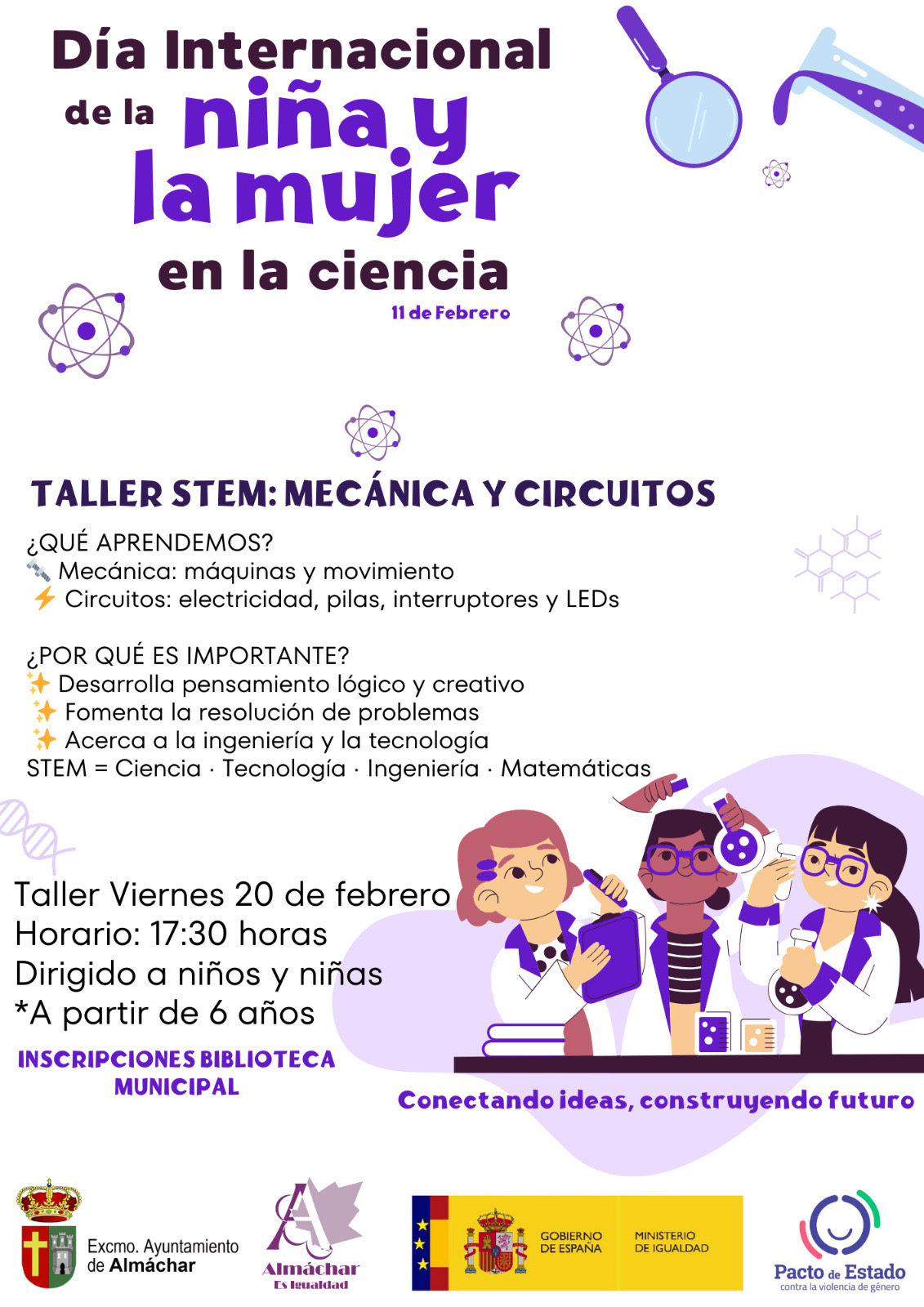 Día Internacional
de la niña y
la mujer
en la ciencia
11 de Febrero

TALLER STEM: MECÁNICA Y CIRCUITOS

¿QUÉ APRENDEMOS?
🔧 Mecánica: máquinas y movimiento
⚡ Circuitos: electricidad, pilas, interruptores y LEDs

¿POR QUÉ ES IMPORTANTE?
✨ Desarrolla pensamiento lógico y creativo
✨ Fomenta la resolución de problemas
✨ Acerca a la ingeniería y la tecnología
STEM = Ciencia · Tecnología · Ingeniería · Matemáticas

Taller Viernes 20 de febrero
Horario: 17:30 horas
Dirigido a niños y niñas
*A partir de 6 años

INSCRIPCIONES BIBLIOTECA MUNICIPAL

Conectando ideas, construyendo futuro

Excmo. Ayuntamiento de Almáchar

Almáchar
Es Igualdad

GOBIERNO DE ESPAÑA
MINISTERIO DE IGUALDAD

Pacto de Estado
contra la violencia de género